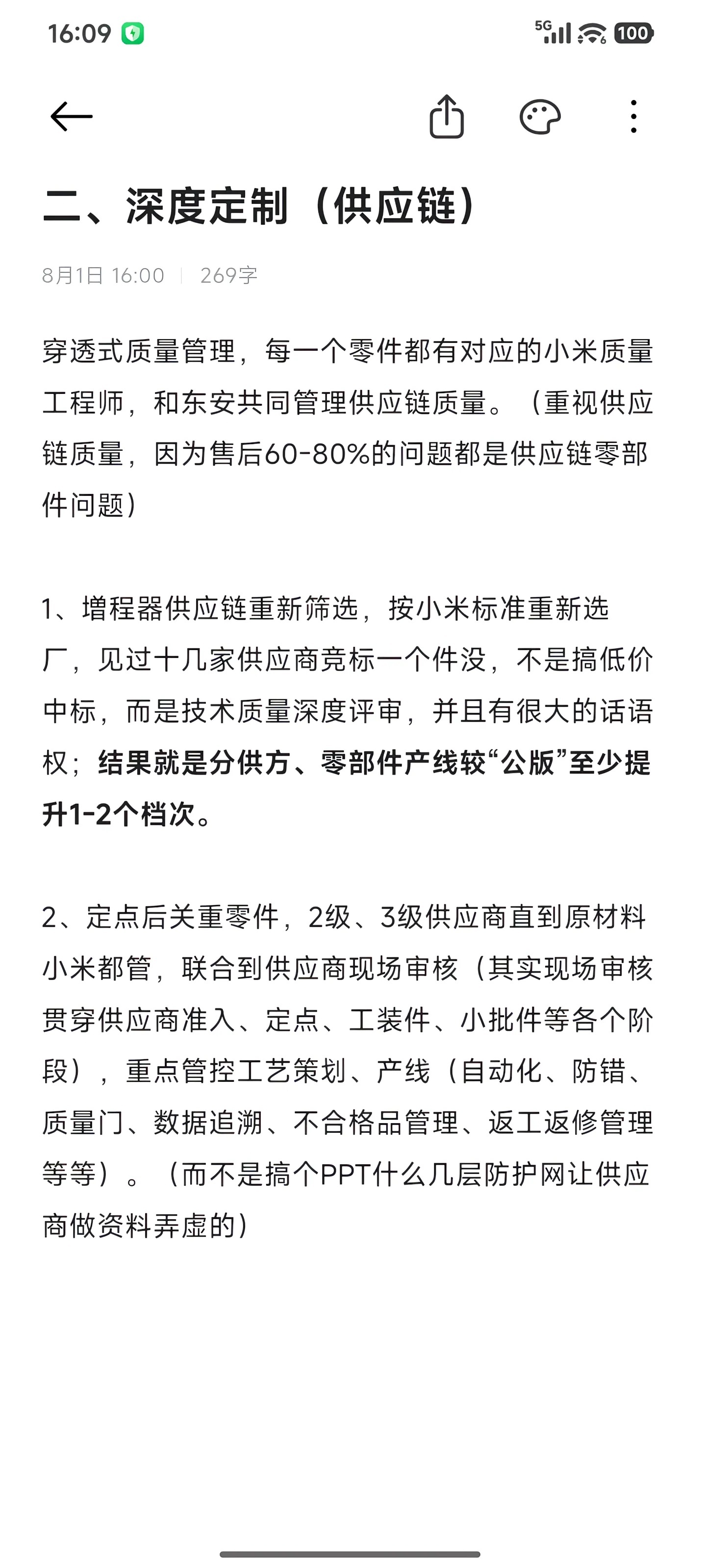 16:09 5G 100

二、深度定制（供应链）

8月1日 16:00 | 269字

穿透式质量管理，每一个零件都有对应的小米质量工程师，和东安共同管理供应链质量。（重视供应链质量，因为售后60-80%的问题都是供应链零部件问题）

1、增程器供应链重新筛选，按小米标准重新选厂，见过十几家供应商竞标一个件没，不是搞低价中标，而是技术质量深度评审，并且有很大的话语权；结果就是分供方、零部件产线较“公版”至少提升1-2个档次。

2、定点后关重零件，2级、3级供应商直到原材料小米都管，联合到供应商现场审核（其实现场审核贯穿供应商准入、定点、工装件、小批件等各个阶段），重点管控工艺策划、产线（自动化、防错、质量门、数据追溯、不合格品管理、返工返修管理等等）。（而不是搞个PPT什么几层防护网让供应商做资料弄虚的）